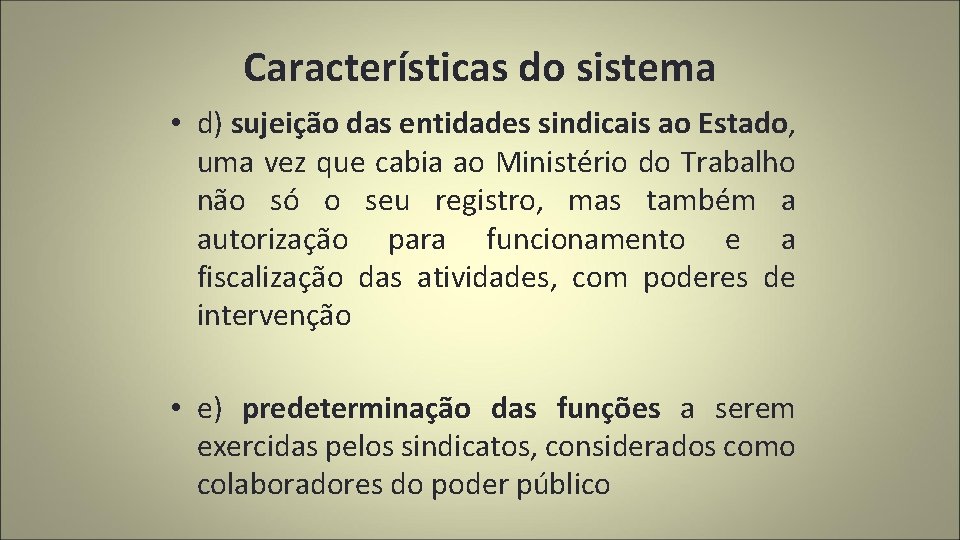 Características do sistema

• d) sujeição das entidades sindicais ao Estado, uma vez que cabia ao Ministério do Trabalho não só o seu registro, mas também a autorização para funcionamento e a fiscalização das atividades, com poderes de intervenção

• e) predeterminação das funções a serem exercidas pelos sindicatos, considerados como colaboradores do poder público